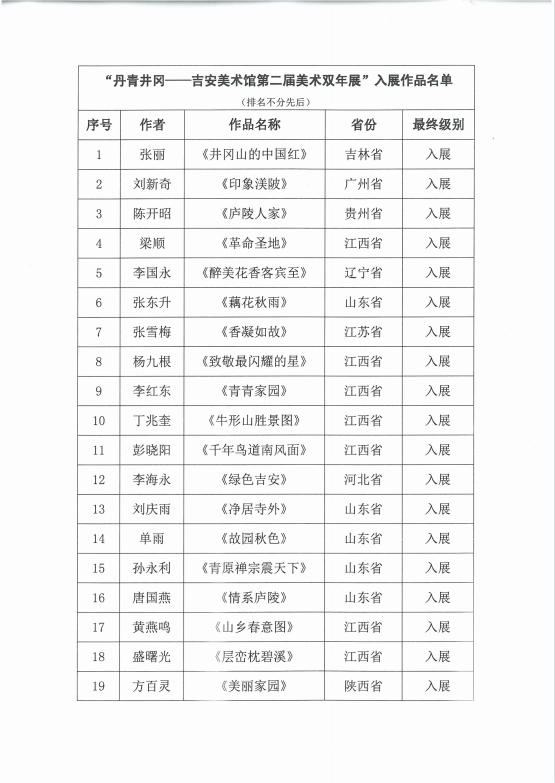 “丹青井冈——吉安美术馆第二届美术双年展”入展作品名单

（排名不分先后）

| 序号 | 作者 | 作品名称 | 省份 | 最终级别 |
|---|---|---|---|---|
| 1 | 张丽 | 《井冈山的中国红》 | 吉林省 | 入展 |
| 2 | 刘新奇 | 《印象渼陂》 | 广州省 | 入展 |
| 3 | 陈开昭 | 《庐陵人家》 | 贵州省 | 入展 |
| 4 | 梁顺 | 《革命圣地》 | 江西省 | 入展 |
| 5 | 李国永 | 《醉美花香客宾至》 | 辽宁省 | 入展 |
| 6 | 张东升 | 《藕花秋雨》 | 山东省 | 入展 |
| 7 | 张雪梅 | 《香凝如故》 | 江苏省 | 入展 |
| 8 | 杨九根 | 《致敬最闪耀的星》 | 江西省 | 入展 |
| 9 | 李红东 | 《青青家园》 | 江西省 | 入展 |
| 10 | 丁兆奎 | 《牛形山胜景图》 | 江西省 | 入展 |
| 11 | 彭晓阳 | 《千年鸟道南风面》 | 江西省 | 入展 |
| 12 | 李海永 | 《绿色吉安》 | 河北省 | 入展 |
| 13 | 刘庆雨 | 《净居寺外》 | 山东省 | 入展 |
| 14 | 单雨 | 《故园秋色》 | 山东省 | 入展 |
| 15 | 孙永利 | 《青原禅宗震天下》 | 山东省 | 入展 |
| 16 | 唐国燕 | 《情系庐陵》 | 山东省 | 入展 |
| 17 | 黄燕鸣 | 《山乡春意图》 | 江西省 | 入展 |
| 18 | 盛曙光 | 《层峦枕碧溪》 | 江西省 | 入展 |
| 19 | 方百灵 | 《美丽家园》 | 陕西省 | 入展 |